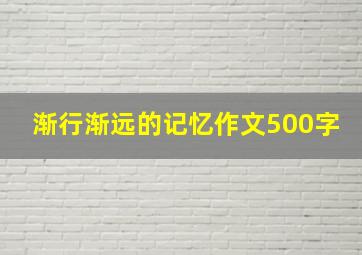 渐行渐远的记忆作文500字